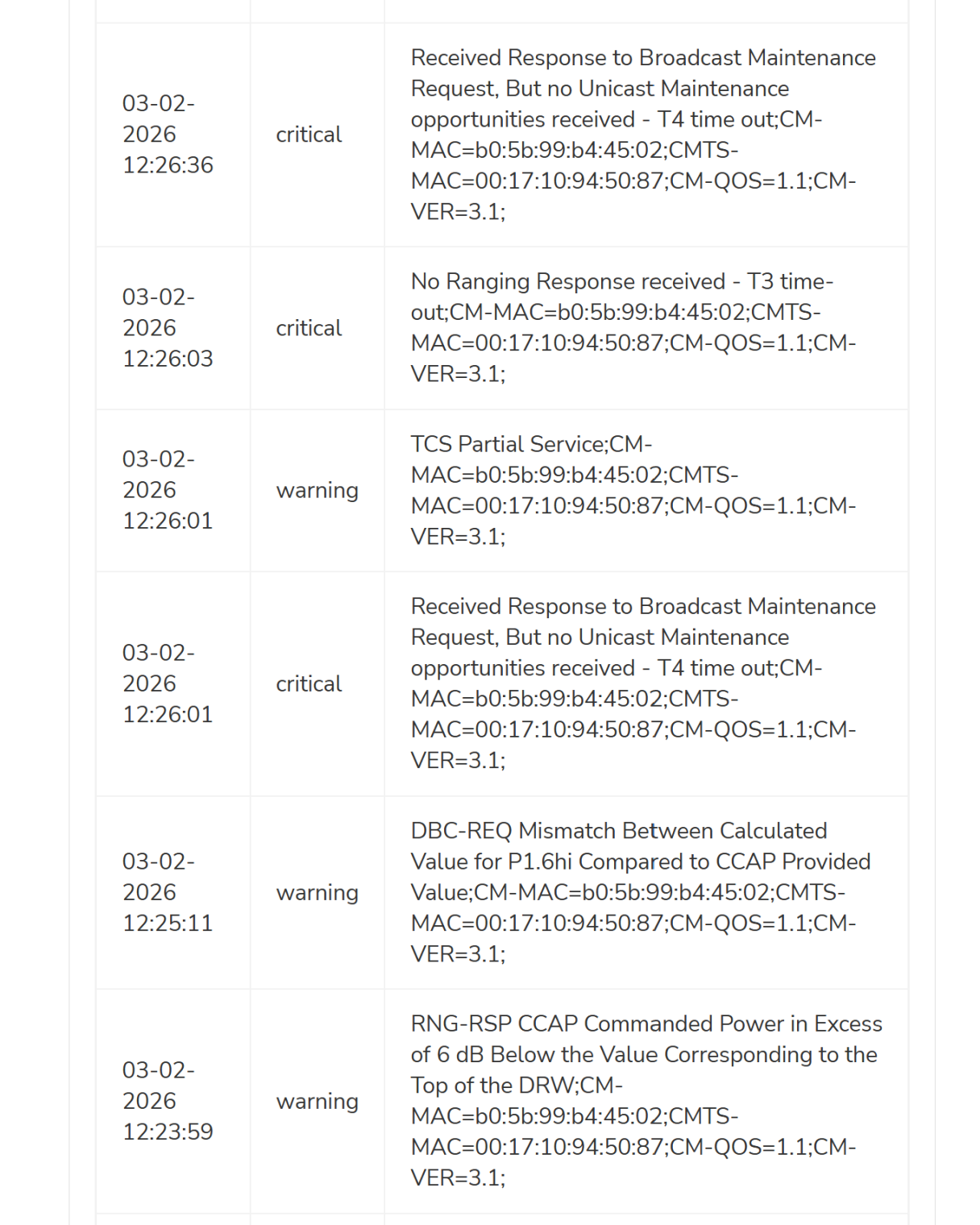 |  |  |  |
|---|---|---|
| 03-02-2026 12:26:36 | critical | Received Response to Broadcast Maintenance Request, But no Unicast Maintenance opportunities received - T4 time out;CM-MAC=b0:5b:99:b4:45:02;CMTS-MAC=00:17:10:94:50:87;CM-QOS=1.1;CM-VER=3.1; |
| 03-02-2026 12:26:03 | critical | No Ranging Response received - T3 time-out;CM-MAC=b0:5b:99:b4:45:02;CMTS-MAC=00:17:10:94:50:87;CM-QOS=1.1;CM-VER=3.1; |
| 03-02-2026 12:26:01 | warning | TCS Partial Service;CM-MAC=b0:5b:99:b4:45:02;CMTS-MAC=00:17:10:94:50:87;CM-QOS=1.1;CM-VER=3.1; |
| 03-02-2026 12:26:01 | critical | Received Response to Broadcast Maintenance Request, But no Unicast Maintenance opportunities received - T4 time out;CM-MAC=b0:5b:99:b4:45:02;CMTS-MAC=00:17:10:94:50:87;CM-QOS=1.1;CM-VER=3.1; |
| 03-02-2026 12:25:11 | warning | DBC-REQ Mismatch Between Calculated Value for P1.6hi Compared to CCAP Provided Value;CM-MAC=b0:5b:99:b4:45:02;CMTS-MAC=00:17:10:94:50:87;CM-QOS=1.1;CM-VER=3.1; |
| 03-02-2026 12:23:59 | warning | RNG-RSP CCAP Commanded Power in Excess of 6 dB Below the Value Corresponding to the Top of the DRW;CM-MAC=b0:5b:99:b4:45:02;CMTS-MAC=00:17:10:94:50:87;CM-QOS=1.1;CM-VER=3.1; |